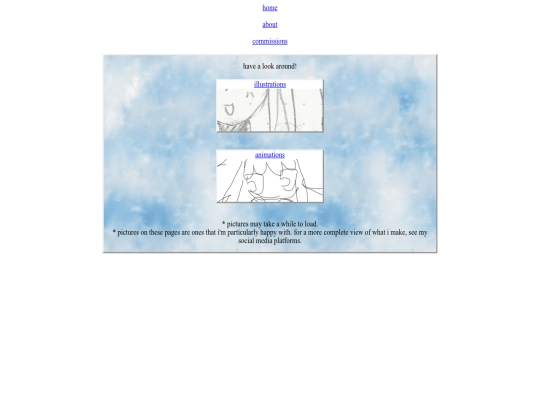 home

about

commissions

have a look around!

illustrations

animations

* pictures may take a while to load.
* pictures on these pages are ones that i'm particularly happy with. for a more complete view of what i make, see my social media platforms.